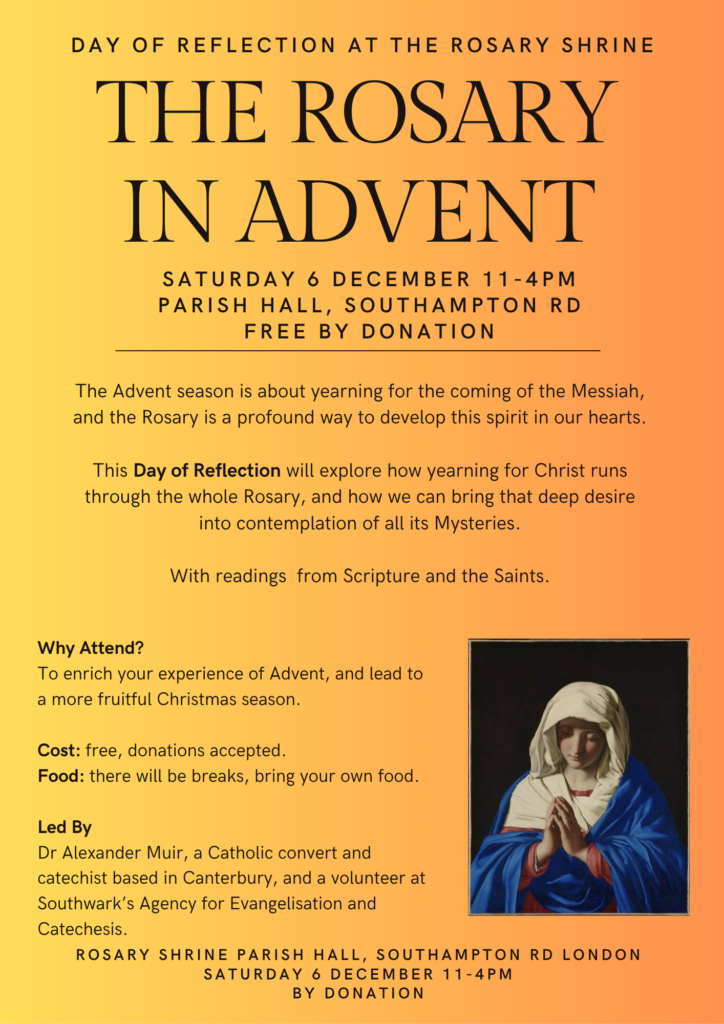 DAY OF REFLECTION AT THE ROSARY SHRINE

THE ROSARY IN ADVENT

SATURDAY 6 DECEMBER 11-4PM
PARISH HALL, SOUTHAMPTON RD
FREE BY DONATION

The Advent season is about yearning for the coming of the Messiah, and the Rosary is a profound way to develop this spirit in our hearts.

This Day of Reflection will explore how yearning for Christ runs through the whole Rosary, and how we can bring that deep desire into contemplation of all its Mysteries.

With readings from Scripture and the Saints.

Why Attend?
To enrich your experience of Advent, and lead to a more fruitful Christmas season.

Cost: free, donations accepted.
Food: there will be breaks, bring your own food.

Led By
Dr Alexander Muir, a Catholic convert and catechist based in Canterbury, and a volunteer at Southwark's Agency for Evangelisation and Catechesis.

ROSARY SHRINE PARISH HALL, SOUTHAMPTON RD LONDON
SATURDAY 6 DECEMBER 11-4PM
BY DONATION